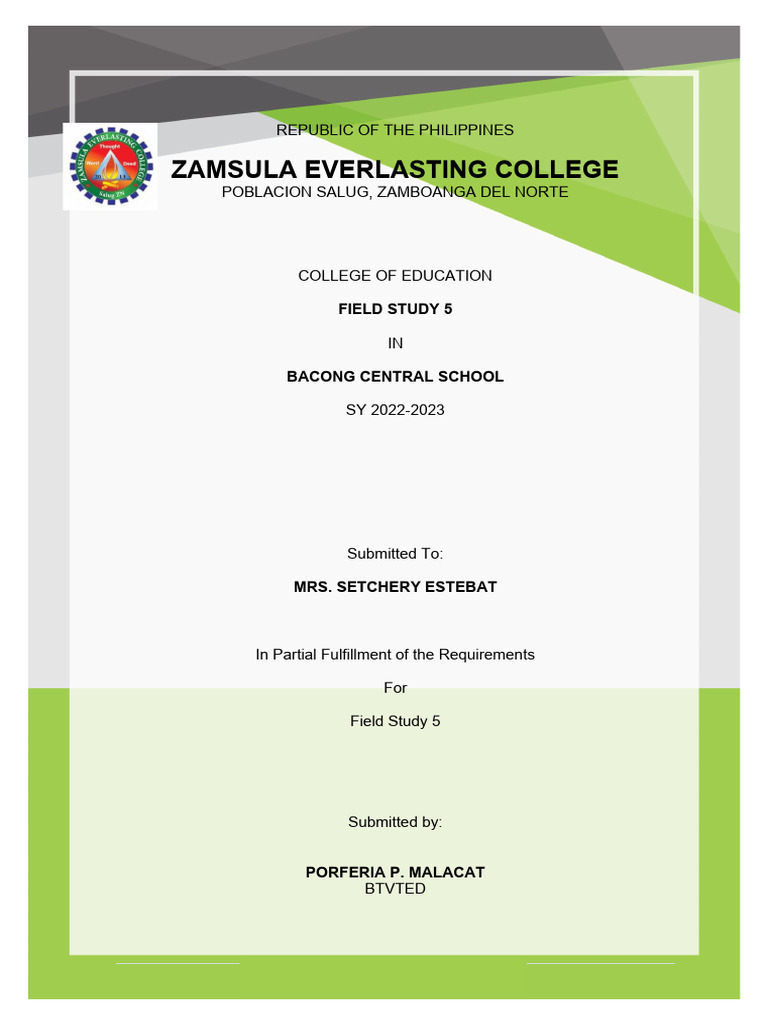 ZAMSULA EVERLASTING COLLEGE
Thought
Word
Deed
Salug ZN

REPUBLIC OF THE PHILIPPINES
ZAMSULA EVERLASTING COLLEGE
POBLACION SALUG, ZAMBOANGA DEL NORTE

COLLEGE OF EDUCATION

FIELD STUDY 5

IN

BACONG CENTRAL SCHOOL

SY 2022-2023

Submitted To:

MRS. SETCHERY ESTEBAT

In Partial Fulfillment of the Requirements

For

Field Study 5

Submitted by:

PORFERIA P. MALACAT
BTVTED